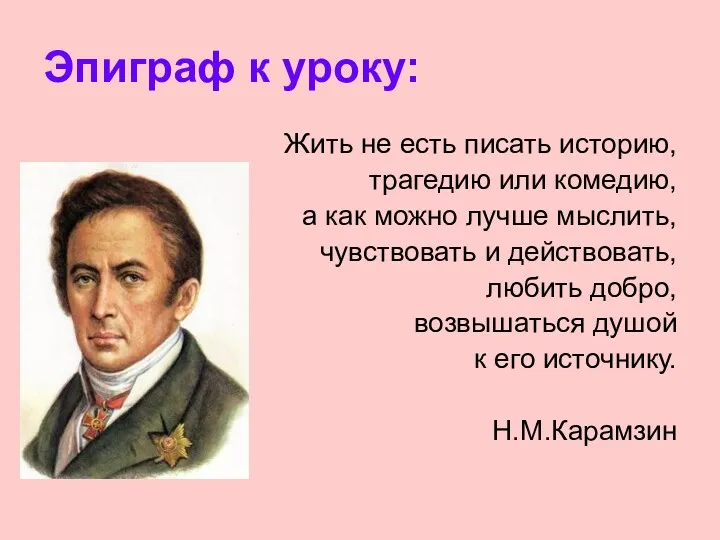 Эпиграф к уроку:

Жить не есть писать историю, трагедию или комедию, а как можно лучше мыслить, чувствовать и действовать, любить добро, возвышаться душой к его источнику.

Н.М.Карамзин